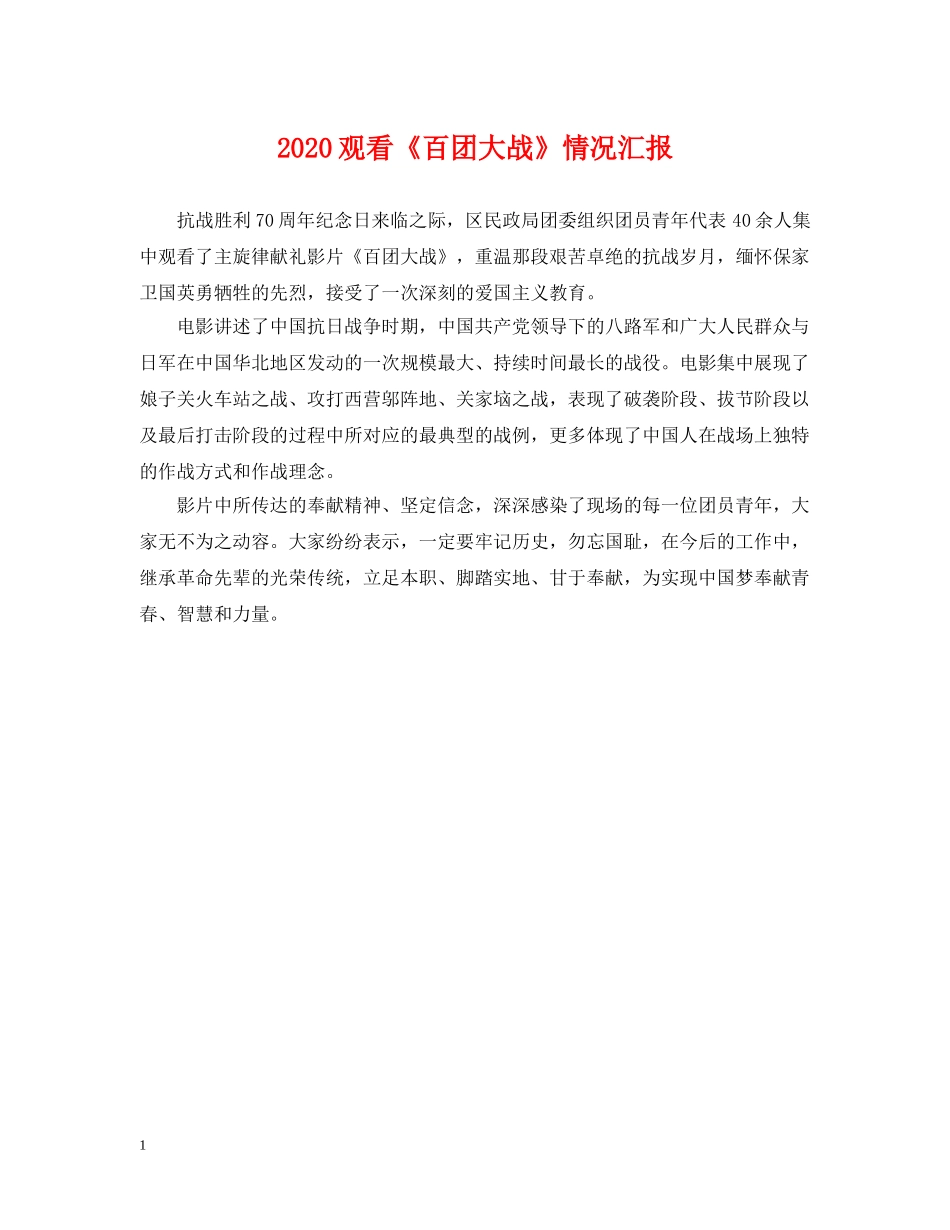 2020观看《百团大战》情况汇报

抗战胜利70周年纪念日来临之际，区民政局团委组织团员青年代表40余人集中观看了主旋律献礼影片《百团大战》，重温那段艰苦卓绝的抗战岁月，缅怀保家卫国英勇牺牲的先烈，接受了一次深刻的爱国主义教育。

电影讲述了中国抗日战争时期，中国共产党领导下的八路军和广大人民群众与日军在中国华北地区发动的一次规模最大、持续时间最长的战役。电影集中展现了娘子关火车站之战、攻打西营邬阵地、关家垴之战，表现了破袭阶段、拔节阶段以及最后打击阶段的过程中所对应的最典型的战例，更多体现了中国人在战场上独特的作战方式和作战理念。

影片中所传达的奉献精神、坚定信念，深深感染了现场的每一位团员青年，大家无不为之动容。大家纷纷表示，一定要牢记历史，勿忘国耻，在今后的工作中，继承革命先辈的光荣传统，立足本职、脚踏实地、甘于奉献，为实现中国梦奉献青春、智慧和力量。

1